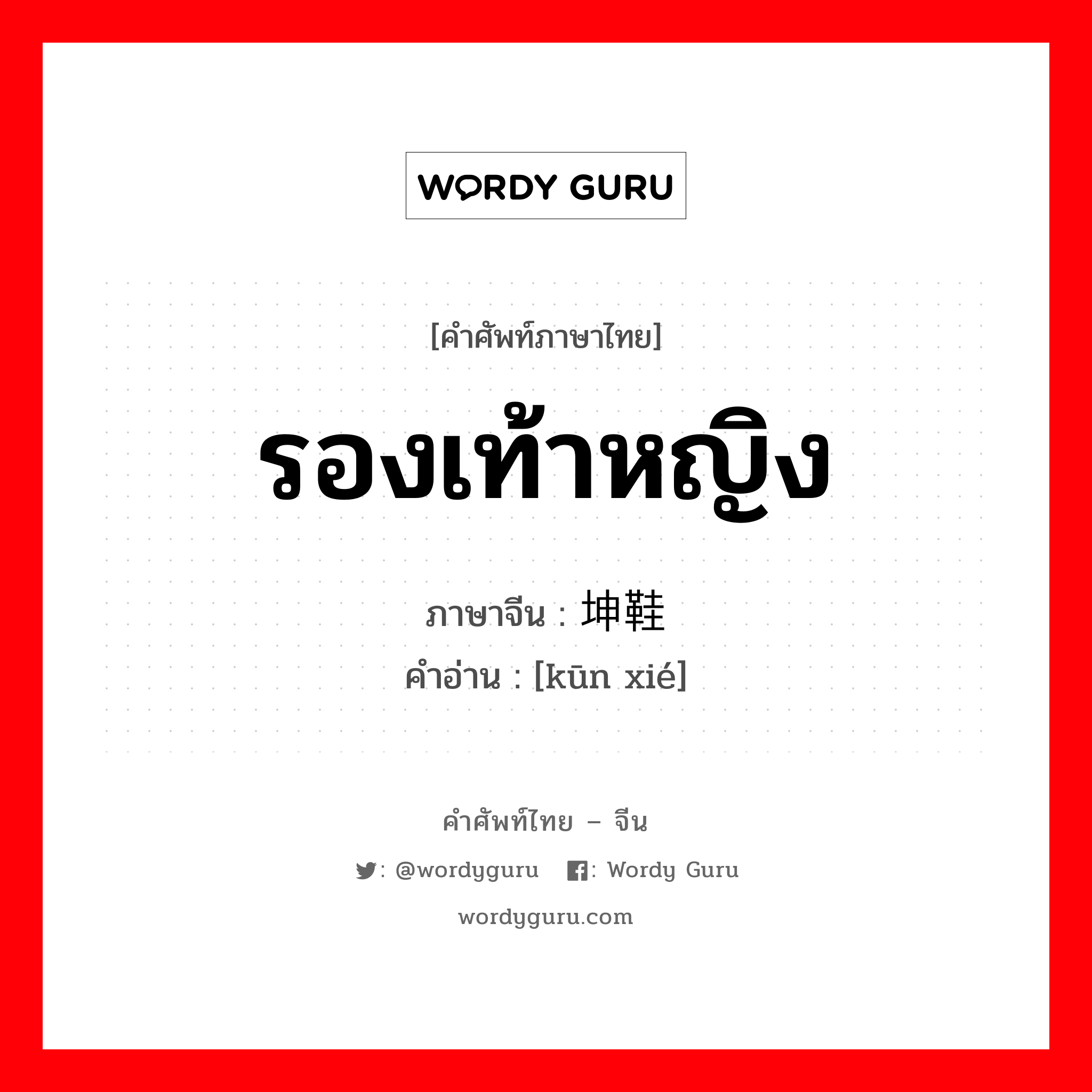 WORDY GURU

[คำศัพท์ภาษาไทย]

รองเท้าหญิง

ภาษาจีน : 坤鞋

คำอ่าน : [kūn xié]

คำศัพท์ไทย – จีน

: @wordyguru : Wordy Guru

wordyguru.com